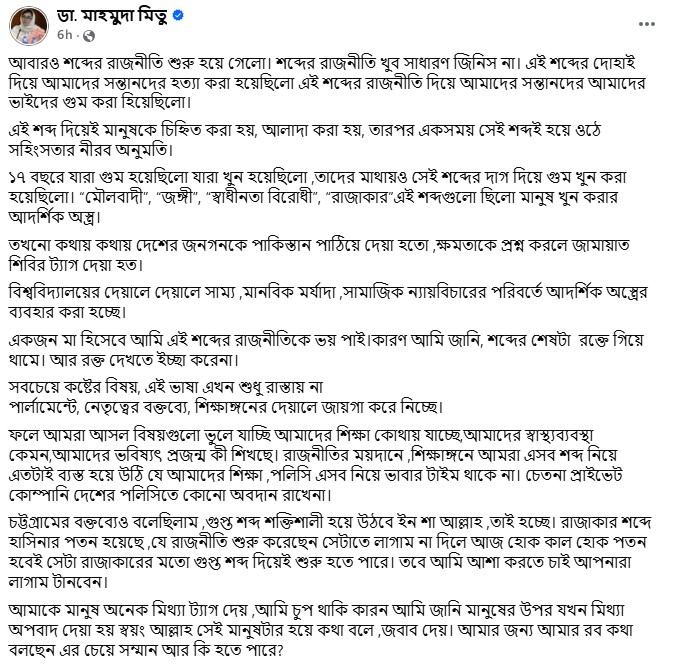 ডা. মাহমুদা মিতু
6h ·

আবারও শব্দের রাজনীতি শুরু হয়ে গেলো। শব্দের রাজনীতি খুব সাধারণ জিনিস না। এই শব্দের দোহাই দিয়ে আমাদের সন্তানদের হত্যা করা হয়েছিলো এই শব্দের রাজনীতি দিয়ে আমাদের সন্তানদের আমাদের ভাইদের গুম করা হিয়েছিলো।

এই শব্দ দিয়েই মানুষকে চিহ্নিত করা হয়, আলাদা করা হয়, তারপর একসময় সেই শব্দই হয়ে ওঠে সহিংসতার নীরব অনুমতি।

১৭ বছরে যারা গুম হয়েছিলো যারা খুন হয়েছিলো ,তাদের মাথায়ও সেই শব্দের দাগ দিয়ে গুম খুন করা হয়েছিলো। “মৌলবাদী”, “জঙ্গী”, “স্বাধীনতা বিরোধী”, “রাজাকার”এই শব্দগুলো ছিলো মানুষ খুন করার আদর্শিক অস্ত্র।

তখনো কথায় কথায় দেশের জনগনকে পাকিস্তান পাঠিয়ে দেয়া হতো ,ক্ষমতাকে প্রশ্ন করলে জামায়াত শিবির ট্যাগ দেয়া হত।

বিশ্ববিদ্যালয়ের দেয়ালে দেয়ালে সাম্য ,মানবিক মর্যাদা ,সামাজিক ন্যায়বিচারের পরিবর্তে আদর্শিক অস্ত্রের ব্যবহার করা হচ্ছে।

একজন মা হিসেবে আমি এই শব্দের রাজনীতিকে ভয় পাই।কারণ আমি জানি, শব্দের শেষটা রক্তে গিয়ে থামে। আর রক্ত দেখতে ইচ্ছা করেনা।

সবচেয়ে কষ্টের বিষয়, এই ভাষা এখন শুধু রাস্তায় না
পার্লামেন্টে, নেতৃত্বের বক্তব্যে, শিক্ষাঙ্গনের দেয়ালে জায়গা করে নিচ্ছে।

ফলে আমরা আসল বিষয়গুলো ভুলে যাচ্ছি আমাদের শিক্ষা কোথায় যাচ্ছে,আমাদের স্বাস্থ্যব্যবস্থা কেমন,আমাদের ভবিষ্যৎ প্রজন্ম কী শিখছে। রাজনীতির ময়দানে ,শিক্ষাঙ্গনে আমরা এসব শব্দ নিয়ে এতটাই ব্যস্ত হয়ে উঠি যে আমাদের শিক্ষা ,পলিসি এসব নিয়ে ভাবার টাইম থাকে না। চেতনা প্রাইভেট কোম্পানি দেশের পলিসিতে কোনো অবদান রাখেনা।

চট্টগ্রামের বক্তব্যেও বলেছিলাম ,গুপ্ত শব্দ শক্তিশালী হয়ে উঠবে ইন শা আল্লাহ ,তাই হচ্ছে। রাজাকার শব্দে হাসিনার পতন হয়েছে ,যে রাজনীতি শুরু করেছেন সেটাতে লাগাম না দিলে আজ হোক কাল হোক পতন হবেই সেটা রাজাকারের মতো গুপ্ত শব্দ দিয়েই শুরু হতে পারে। তবে আমি আশা করতে চাই আপনারা লাগাম টানবেন।

আমাকে মানুষ অনেক মিথ্যা ট্যাগ দেয় ,আমি চুপ থাকি কারন আমি জানি মানুষের উপর যখন মিথ্যা অপবাদ দেয়া হয় স্বয়ং আল্লাহ সেই মানুষটার হয়ে কথা বলে ,জবাব দেয়। আমার জন্য আমার রব কথা বলছেন এর চেয়ে সম্মান আর কি হতে পারে?